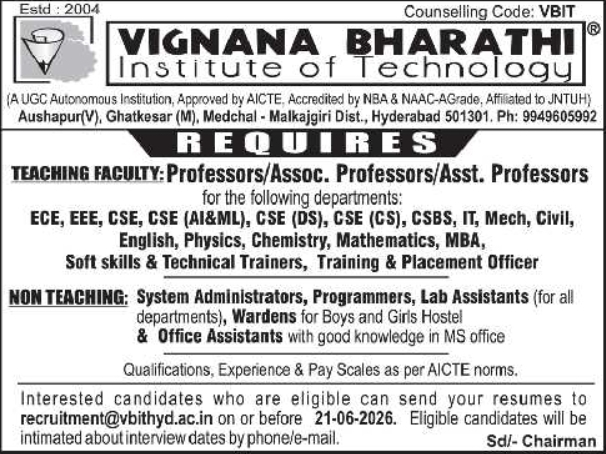 Estd : 2004

Counselling Code: VBIT

VIGNANA BHARATHI®
Institute of Technology

(A UGC Autonomous Institution, Approved by AICTE, Accredited by NBA & NAAC-AGrade, Affiliated to JNTUH)
Aushapur(V), Ghatkesar (M), Medchal - Malkajgiri Dist., Hyderabad 501301. Ph: 9949605992

REQUIRES

TEACHING FACULTY: Professors/Assoc. Professors/Asst. Professors
for the following departments:
ECE, EEE, CSE, CSE (AI&ML), CSE (DS), CSE (CS), CSBS, IT, Mech, Civil, English, Physics, Chemistry, Mathematics, MBA, Soft skills & Technical Trainers, Training & Placement Officer

NON TEACHING: System Administrators, Programmers, Lab Assistants (for all departments), Wardens for Boys and Girls Hostel & Office Assistants with good knowledge in MS office

Qualifications, Experience & Pay Scales as per AICTE norms.

Interested candidates who are eligible can send your resumes to recruitment@vbithyd.ac.in on or before 21-06-2026. Eligible candidates will be intimated about interview dates by phone/e-mail.

Sd/- Chairman